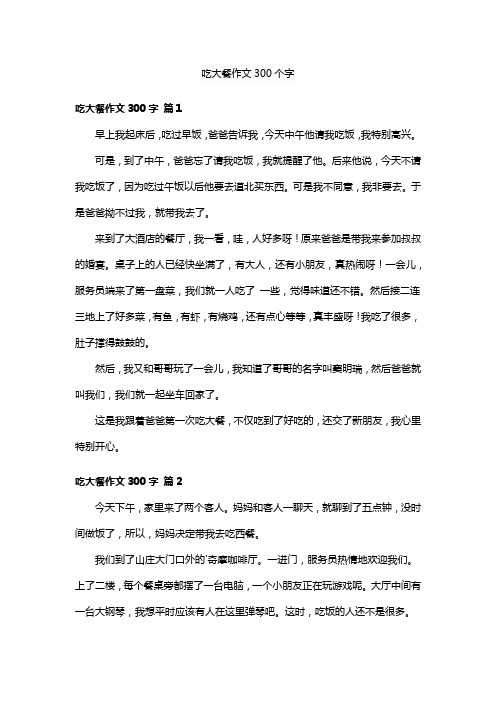 吃大餐作文 300 个字

吃大餐作文 300 字 篇 1

早上我起床后，吃过早饭，爸爸告诉我，今天中午他请我吃饭，我特别高兴。

可是，到了中午，爸爸忘了请我吃饭，我就提醒了他。后来他说，今天不请我吃饭了，因为吃过午饭以后他要去道北买东西。可是我不同意，我非要去。于是爸爸拗不过我，就带我去了。

来到了大酒店的餐厅，我一看，哇，人好多呀！原来爸爸是带我来参加叔叔的婚宴。桌子上的人已经快坐满了，有大人，还有小朋友，真热闹呀！一会儿，服务员端来了第一盘菜，我们就一人吃了 一些，觉得味道还不错。然后接二连三地上了好多菜，有鱼，有虾，有烧鸡，还有点心等等，真丰盛呀！我吃了很多，肚子撑得鼓鼓的。

然后，我又和哥哥玩了一会儿，我知道了哥哥的名字叫窦明瑞，然后爸爸就叫我们，我们就一起坐车回家了。

这是我跟着爸爸第一次吃大餐，不仅吃到了好吃的，还交了新朋友，我心里特别开心。

吃大餐作文 300 字 篇 2

今天下午，家里来了两个客人。妈妈和客人一聊天，就聊到了五点钟，没时间做饭了，所以，妈妈决定带我去吃西餐。

我们到了山庄大门口外的'寄摩咖啡厅。一进门，服务员热情地欢迎我们。上了二楼，每个餐桌旁都摆了一台电脑，一个小朋友正在玩游戏呢。大厅中间有一台大钢琴，我想平时应该有人在这里弹琴吧。这时，吃饭的人还不是很多。